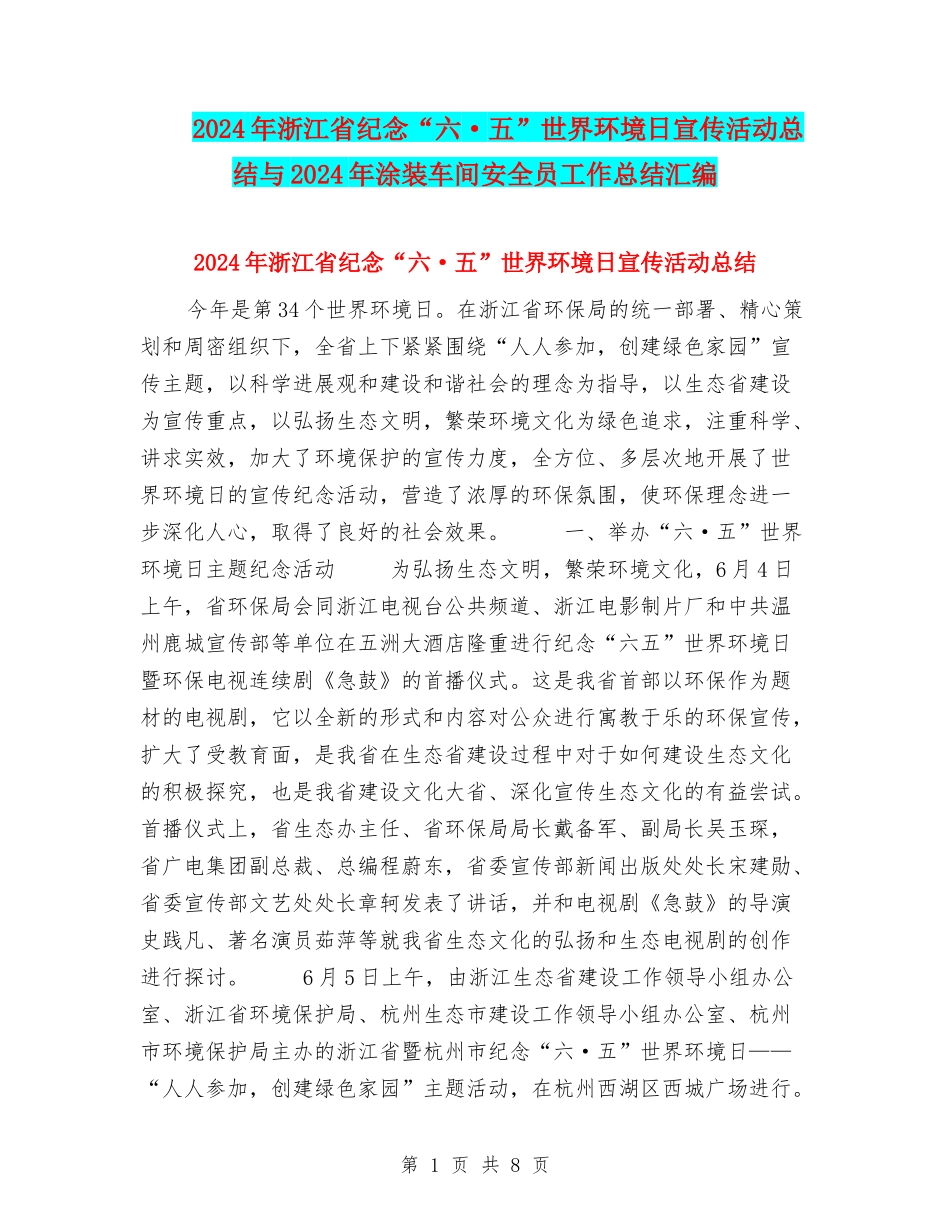 2024年浙江省纪念“六·五”世界环境日宣传活动总结与2024年涂装车间安全员工作总结汇编

2024年浙江省纪念“六·五”世界环境日宣传活动总结

今年是第34个世界环境日。在浙江省环保局的统一部署、精心策划和周密组织下，全省上下紧紧围绕“人人参加，创建绿色家园”宣传主题，以科学进展观和建设和谐社会的理念为指导，以生态省建设为宣传重点，以弘扬生态文明，繁荣环境文化为绿色追求，注重科学、讲求实效，加大了环境保护的宣传力度，全方位、多层次地开展了世界环境日的宣传纪念活动，营造了浓厚的环保氛围，使环保理念进一步深化人心，取得了良好的社会效果。　　一、举办“六·五”世界环境日主题纪念活动　　为弘扬生态文明，繁荣环境文化，6月4日上午，省环保局会同浙江电视台公共频道、浙江电影制片厂和中共温州鹿城宣传部等单位在五洲大酒店隆重进行纪念“六五”世界环境日暨环保电视连续剧《急鼓》的首播仪式。这是我省首部以环保作为题材的电视剧，它以全新的形式和内容对公众进行寓教于乐的环保宣传，扩大了受教育面，是我省在生态省建设过程中对于如何建设生态文化的积极探究，也是我省建设文化大省、深化宣传生态文化的有益尝试。首播仪式上，省生态办主任、省环保局局长戴备军、副局长吴玉琛，省广电集团副总裁、总编程蔚东，省委宣传部新闻出版处处长宋建勋、省委宣传部文艺处处长章轲发表了讲话，并和电视剧《急鼓》的导演史践凡、著名演员茹萍等就我省生态文化的弘扬和生态电视剧的创作进行探讨。　　6月5日上午，由浙江生态省建设工作领导小组办公室、浙江省环境保护局、杭州生态市建设工作领导小组办公室、杭州市环境保护局主办的浙江省暨杭州市纪念“六·五”世界环境日——“人人参加，创建绿色家园”主题活动，在杭州西湖区西城广场进行。

第 1 页 共 8 页